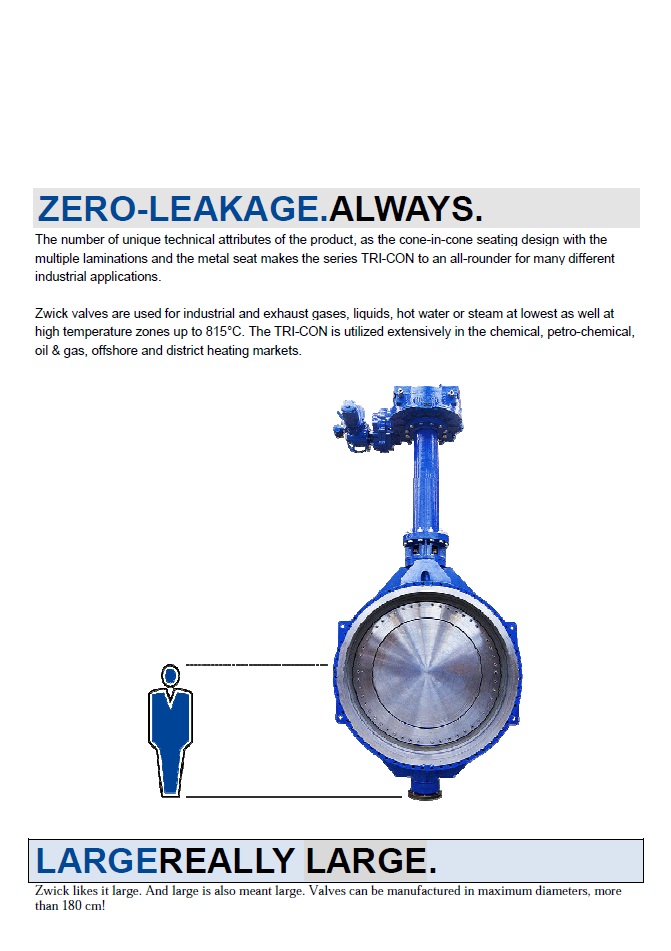 ZERO-LEAKAGE.ALWAYS.

The number of unique technical attributes of the product, as the cone-in-cone seating design with the multiple laminations and the metal seat makes the series TRI-CON to an all-rounder for many different industrial applications.

Zwick valves are used for industrial and exhaust gases, liquids, hot water or steam at lowest as well at high temperature zones up to 815°C. The TRI-CON is utilized extensively in the chemical, petro-chemical, oil & gas, offshore and district heating markets.

LARGEREALLY LARGE.

Zwick likes it large. And large is also meant large. Valves can be manufactured in maximum diameters, more than 180 cm!